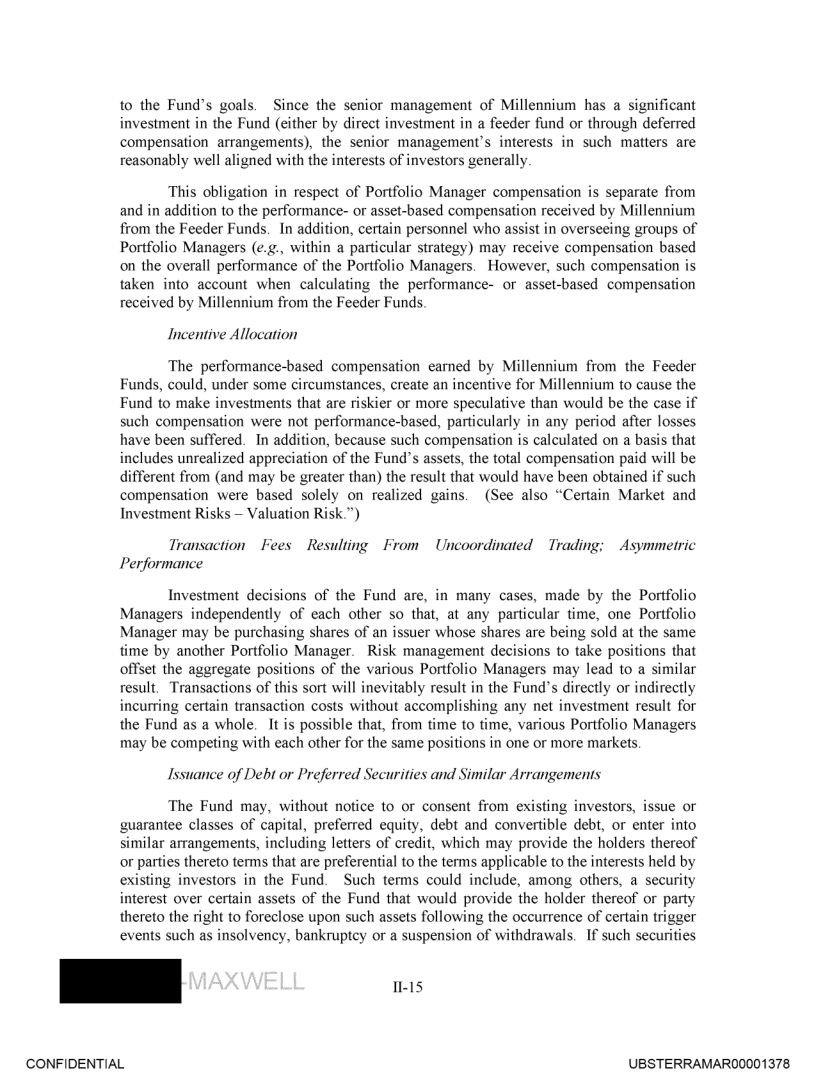 to the Fund's goals. Since the senior management of Millennium has a significant investment in the Fund (either by direct investment in a feeder fund or through deferred compensation arrangements), the senior management's interests in such matters are reasonably well aligned with the interests of investors generally.

This obligation in respect of Portfolio Manager compensation is separate from and in addition to the performance- or asset-based compensation received by Millennium from the Feeder Funds. In addition, certain personnel who assist in overseeing groups of Portfolio Managers (e.g., within a particular strategy) may receive compensation based on the overall performance of the Portfolio Managers. However, such compensation is taken into account when calculating the performance- or asset-based compensation received by Millennium from the Feeder Funds.

Incentive Allocation

The performance-based compensation earned by Millennium from the Feeder Funds, could, under some circumstances, create an incentive for Millennium to cause the Fund to make investments that are riskier or more speculative than would be the case if such compensation were not performance-based, particularly in any period after losses have been suffered. In addition, because such compensation is calculated on a basis that includes unrealized appreciation of the Fund's assets, the total compensation paid will be different from (and may be greater than) the result that would have been obtained if such compensation were based solely on realized gains. (See also "Certain Market and Investment Risks – Valuation Risk.")

Transaction Fees Resulting From Uncoordinated Trading; Asymmetric Performance

Investment decisions of the Fund are, in many cases, made by the Portfolio Managers independently of each other so that, at any particular time, one Portfolio Manager may be purchasing shares of an issuer whose shares are being sold at the same time by another Portfolio Manager. Risk management decisions to take positions that offset the aggregate positions of the various Portfolio Managers may lead to a similar result. Transactions of this sort will inevitably result in the Fund's directly or indirectly incurring certain transaction costs without accomplishing any net investment result for the Fund as a whole. It is possible that, from time to time, various Portfolio Managers may be competing with each other for the same positions in one or more markets.

Issuance of Debt or Preferred Securities and Similar Arrangements

The Fund may, without notice to or consent from existing investors, issue or guarantee classes of capital, preferred equity, debt and convertible debt, or enter into similar arrangements, including letters of credit, which may provide the holders thereof or parties thereto terms that are preferential to the terms applicable to the interests held by existing investors in the Fund. Such terms could include, among others, a security interest over certain assets of the Fund that would provide the holder thereof or party thereto the right to foreclose upon such assets following the occurrence of certain trigger events such as insolvency, bankruptcy or a suspension of withdrawals. If such securities

-MAXWELL

II-15

CONFIDENTIAL

UBSTERRAMAR00001378